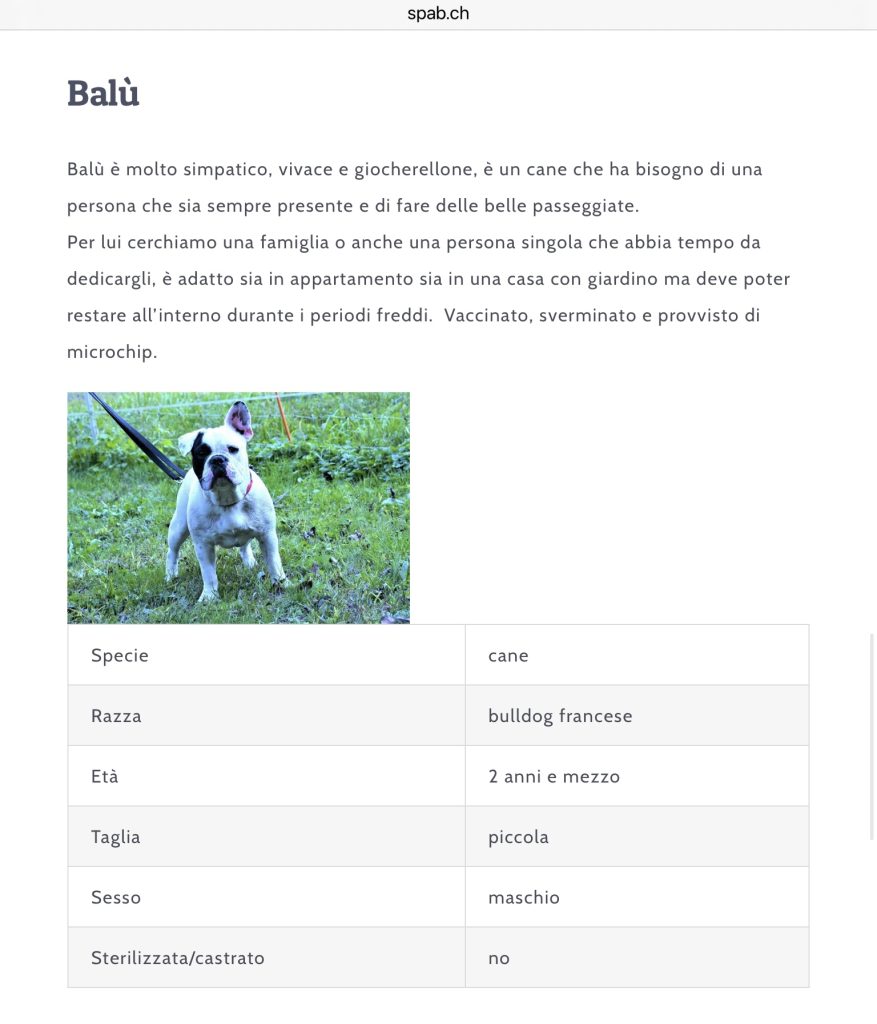 spab.ch

Balù

Balù è molto simpatico, vivace e giocherellone, è un cane che ha bisogno di una persona che sia sempre presente e di fare delle belle passeggiate.
Per lui cerchiamo una famiglia o anche una persona singola che abbia tempo da dedicargli, è adatto sia in appartamento sia in una casa con giardino ma deve poter restare all'interno durante i periodi freddi. Vaccinato, sverminato e provvisto di microchip.

| Specie | cane |
|---|---|
| Razza | bulldog francese |
| Età | 2 anni e mezzo |
| Taglia | piccola |
| Sesso | maschio |
| Sterilizzata/castrato | no |